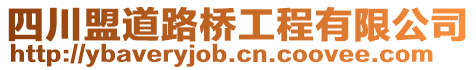 四川盟道路桥工程有限公司
http://ybaveryjob.cn.coovee.com